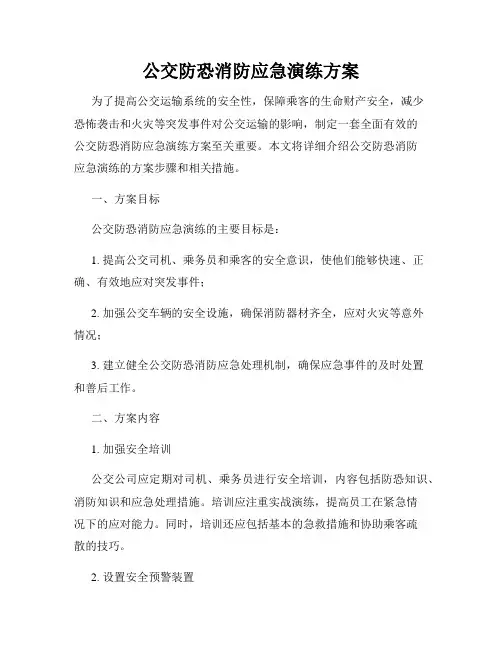 公交防恐消防应急演练方案

为了提高公交运输系统的安全性，保障乘客的生命财产安全，减少恐怖袭击和火灾等突发事件对公交运输的影响，制定一套全面有效的公交防恐消防应急演练方案至关重要。本文将详细介绍公交防恐消防应急演练的方案步骤和相关措施。

一、方案目标

公交防恐消防应急演练的主要目标是：

1. 提高公交司机、乘务员和乘客的安全意识，使他们能够快速、正确、有效地应对突发事件；

2. 加强公交车辆的安全设施，确保消防器材齐全，应对火灾等意外情况；

3. 建立健全公交防恐消防应急处理机制，确保应急事件的及时处置和善后工作。

二、方案内容

1. 加强安全培训

公交公司应定期对司机、乘务员进行安全培训，内容包括防恐知识、消防知识和应急处理措施。培训应注重实战演练，提高员工在紧急情况下的应对能力。同时，培训还应包括基本的急救措施和协助乘客疏散的技巧。

2. 设置安全预警装置